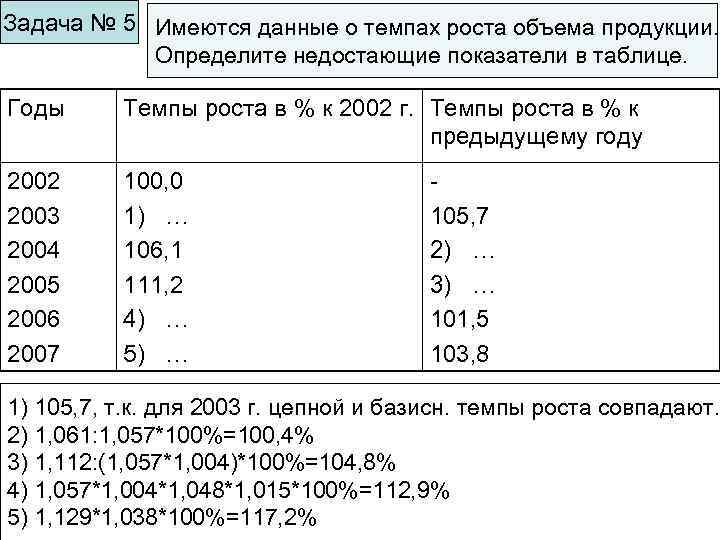 Задача № 5

Имеются данные о темпах роста объема продукции. Определите недостающие показатели в таблице.

| Годы | Темпы роста в % к 2002 г. | Темпы роста в % к предыдущему году |
|---|---|---|
| 2002 | 100,0 | - |
| 2003 | 1) … | 105,7 |
| 2004 | 106,1 | 2) … |
| 2005 | 111,2 | 3) … |
| 2006 | 4) … | 101,5 |
| 2007 | 5) … | 103,8 |

1) 105,7, т.к. для 2003 г. цепной и базисн. темпы роста совпадают.
2) 1,061:1,057*100%=100,4%
3) 1,112:(1,057*1,004)*100%=104,8%
4) 1,057*1,004*1,048*1,015*100%=112,9%
5) 1,129*1,038*100%=117,2%